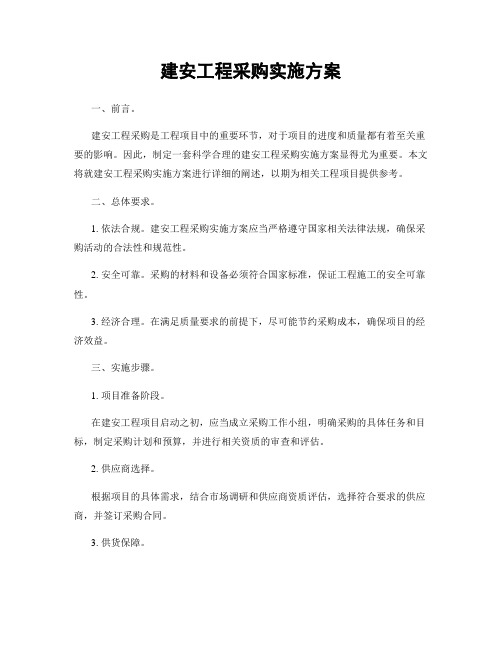 建安工程采购实施方案

一、前言。

建安工程采购是工程项目中的重要环节，对于项目的进度和质量都有着至关重要的影响。因此，制定一套科学合理的建安工程采购实施方案显得尤为重要。本文将就建安工程采购实施方案进行详细的阐述，以期为相关工程项目提供参考。

二、总体要求。

1. 依法合规。建安工程采购实施方案应当严格遵守国家相关法律法规，确保采购活动的合法性和规范性。

2. 安全可靠。采购的材料和设备必须符合国家标准，保证工程施工的安全可靠性。

3. 经济合理。在满足质量要求的前提下，尽可能节约采购成本，确保项目的经济效益。

三、实施步骤。

1. 项目准备阶段。

在建安工程项目启动之初，应当成立采购工作小组，明确采购的具体任务和目标，制定采购计划和预算，并进行相关资质的审查和评估。

2. 供应商选择。

根据项目的具体需求，结合市场调研和供应商资质评估，选择符合要求的供应商，并签订采购合同。

3. 供货保障。